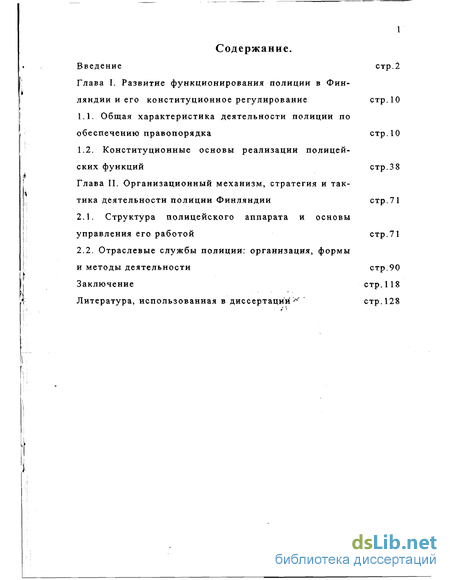 1

Содержание.

Введение стр.2

Глава I. Развитие функционирования полиции в Финляндии и его конституционное регулирование стр.10

1.1. Общая характеристика деятельности полиции по обеспечению правопорядка стр.10

1.2. Конституционные основы реализации полицейских функций стр.38

Глава II. Организационный механизм, стратегия и тактика деятельности полиции Финляндии стр.71

2.1. Структура полицейского аппарата и основы управления его работой стр.71

2.2. Отраслевые службы полиции: организация, формы и методы деятельности стр.90

Заключение стр.118

Литература, использованная в диссертации стр.128

dsLib.net
библиотека диссертаций